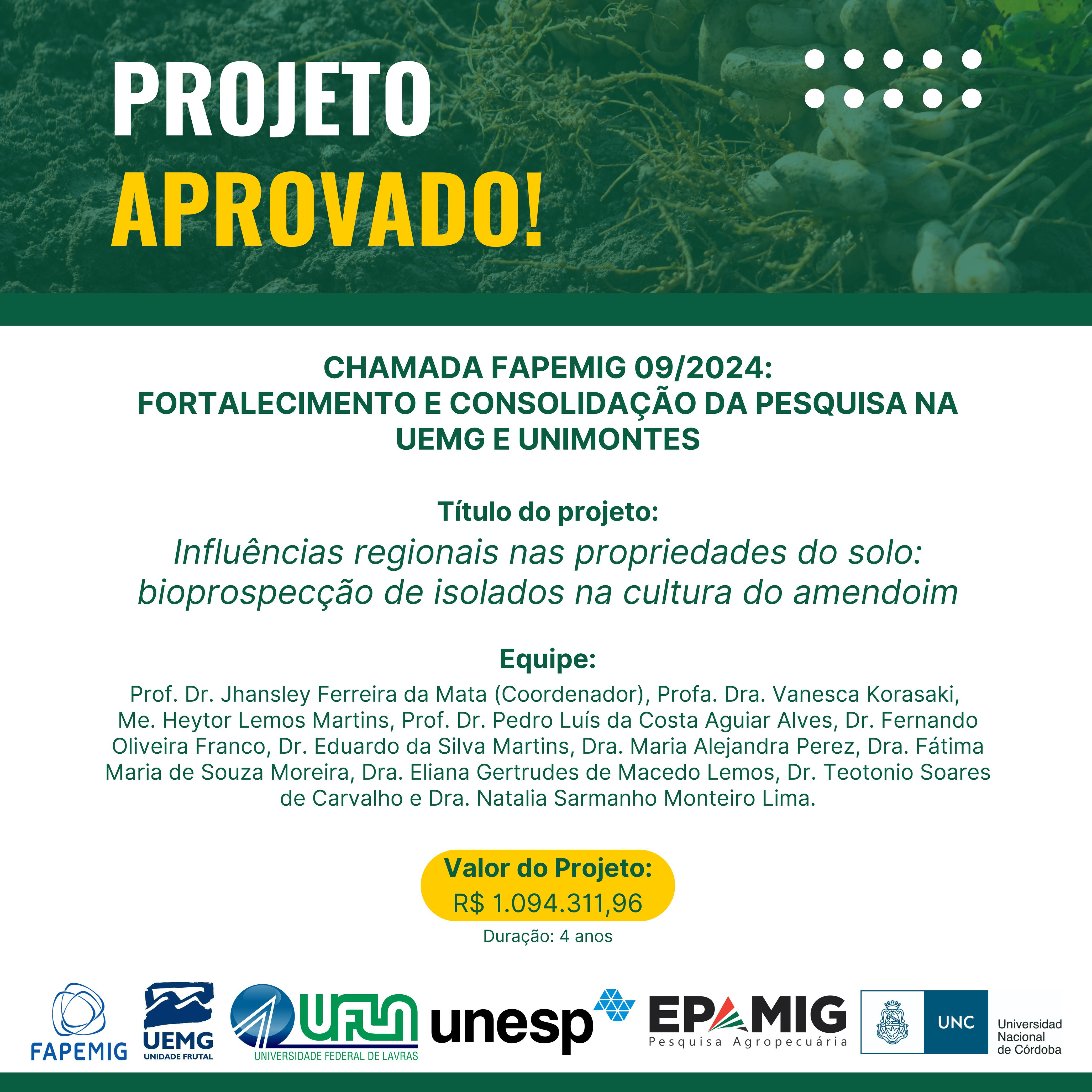 PROJETO
APROVADO!

CHAMADA FAPEMIG 09/2024:
FORTALECIMENTO E CONSOLIDAÇÃO DA PESQUISA NA UEMG E UNIMONTES

Título do projeto:
Influências regionais nas propriedades do solo: bioprospecção de isolados na cultura do amendoim

Equipe:
Prof. Dr. Jhansley Ferreira da Mata (Coordenador), Profa. Dra. Vanesca Korasaki, Me. Heytor Lemos Martins, Prof. Dr. Pedro Luís da Costa Aguiar Alves, Dr. Fernando Oliveira Franco, Dr. Eduardo da Silva Martins, Dra. Maria Alejandra Perez, Dra. Fátima Maria de Souza Moreira, Dra. Eliana Gertrudes de Macedo Lemos, Dr. Teotonio Soares de Carvalho e Dra. Natalia Sarmanho Monteiro Lima.

Valor do Projeto:
R$ 1.094.311,96
Duração: 4 anos

FAPEMIG
UEMG
UNIDADE FRUTAL
UFLA
UNIVERSIDADE FEDERAL DE LAVRAS
unesp
EPAMIG
Pesquisa Agropecuária
UNC
Universidad Nacional de Córdoba